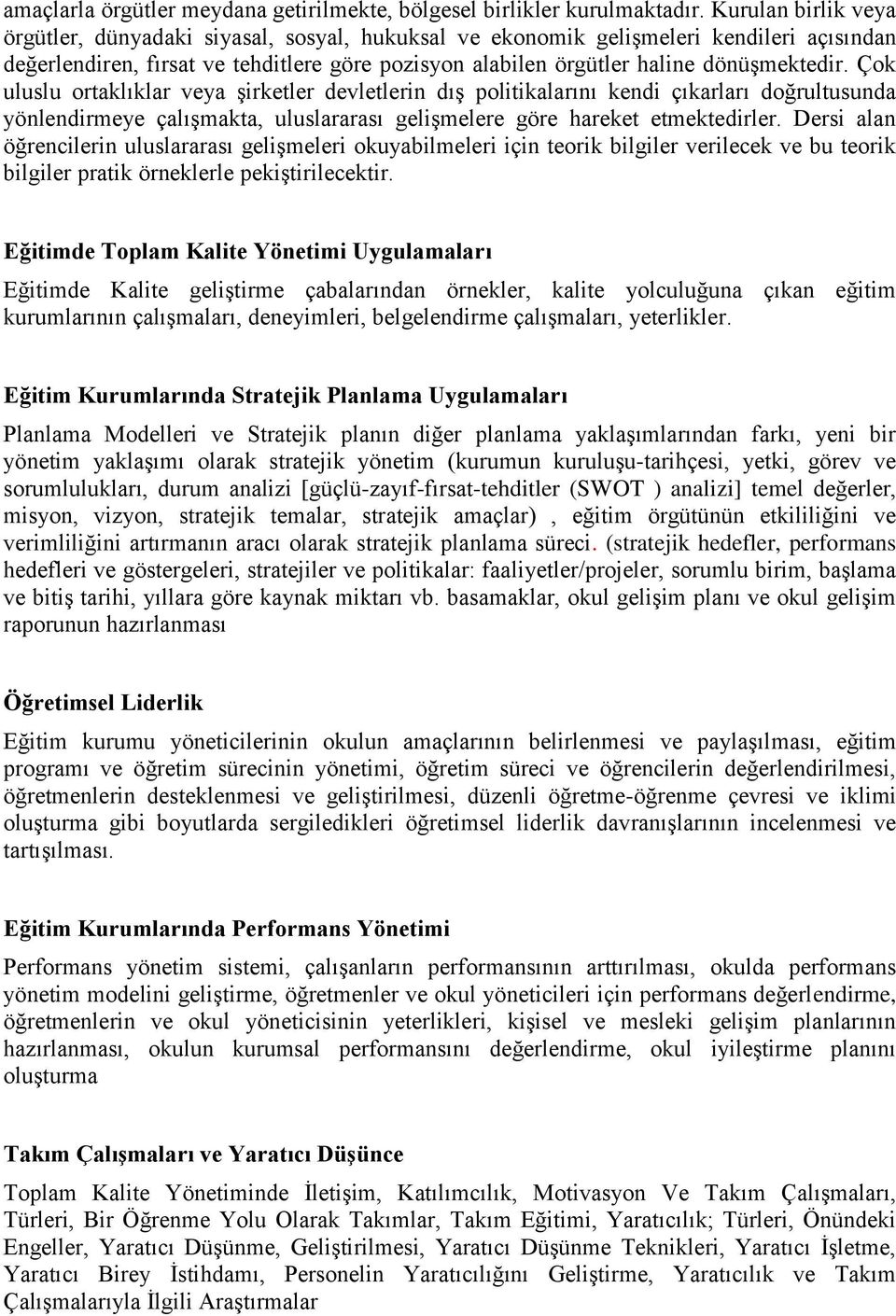 amaçlarla örgütler meydana getirilmekte, bölgesel birlikler kurulmaktadır. Kurulan birlik veya örgütler, dünyadaki siyasal, sosyal, hukuksal ve ekonomik gelişmeleri kendileri açısından değerlendiren, fırsat ve tehditlere göre pozisyon alabilen örgütler haline dönüşmektedir. Çok uluslu ortaklıklar veya şirketler devletlerin dış politikalarını kendi çıkarları doğrultusunda yönlendirmeye çalışmakta, uluslararası gelişmelere göre hareket etmektedirler. Dersi alan öğrencilerin uluslararası gelişmeleri okuyabilmeleri için teorik bilgiler verilecek ve bu teorik bilgiler pratik örneklerle pekiştirilecektir.

Eğitimde Toplam Kalite Yönetimi Uygulamaları

Eğitimde Kalite geliştirme çabalarından örnekler, kalite yolculuğuna çıkan eğitim kurumlarının çalışmaları, deneyimleri, belgelendirme çalışmaları, yeterlikler.

Eğitim Kurumlarında Stratejik Planlama Uygulamaları

Planlama Modelleri ve Stratejik planın diğer planlama yaklaşımlarından farkı, yeni bir yönetim yaklaşımı olarak stratejik yönetim (kurumun kuruluşu-tarihçesi, yetki, görev ve sorumlulukları, durum analizi [güçlü-zayıf-fırsat-tehditler (SWOT ) analizi] temel değerler, misyon, vizyon, stratejik temalar, stratejik amaçlar) , eğitim örgütünün etkililiğini ve verimliliğini artırmanın aracı olarak stratejik planlama süreci. (stratejik hedefler, performans hedefleri ve göstergeleri, stratejiler ve politikalar: faaliyetler/projeler, sorumlu birim, başlama ve bitiş tarihi, yıllara göre kaynak miktarı vb. basamaklar, okul gelişim planı ve okul gelişim raporunun hazırlanması

Öğretimsel Liderlik

Eğitim kurumu yöneticilerinin okulun amaçlarının belirlenmesi ve paylaşılması, eğitim programı ve öğretim sürecinin yönetimi, öğretim süreci ve öğrencilerin değerlendirilmesi, öğretmenlerin desteklenmesi ve geliştirilmesi, düzenli öğretme-öğrenme çevresi ve iklimi oluşturma gibi boyutlarda sergiledikleri öğretimsel liderlik davranışlarının incelenmesi ve tartışılması.

Eğitim Kurumlarında Performans Yönetimi

Performans yönetim sistemi, çalışanların performansının arttırılması, okulda performans yönetim modelini geliştirme, öğretmenler ve okul yöneticileri için performans değerlendirme, öğretmenlerin ve okul yöneticisinin yeterlikleri, kişisel ve mesleki gelişim planlarının hazırlanması, okulun kurumsal performansını değerlendirme, okul iyileştirme planını oluşturma

Takım Çalışmaları ve Yaratıcı Düşünce

Toplam Kalite Yönetiminde İletişim, Katılımcılık, Motivasyon Ve Takım Çalışmaları, Türleri, Bir Öğrenme Yolu Olarak Takımlar, Takım Eğitimi, Yaratıcılık; Türleri, Önündeki Engeller, Yaratıcı Düşünme, Geliştirilmesi, Yaratıcı Düşünme Teknikleri, Yaratıcı İşletme, Yaratıcı Birey İstihdamı, Personelin Yaratıcılığını Geliştirme, Yaratıcılık ve Takım Çalışmalarıyla İlgili Araştırmalar